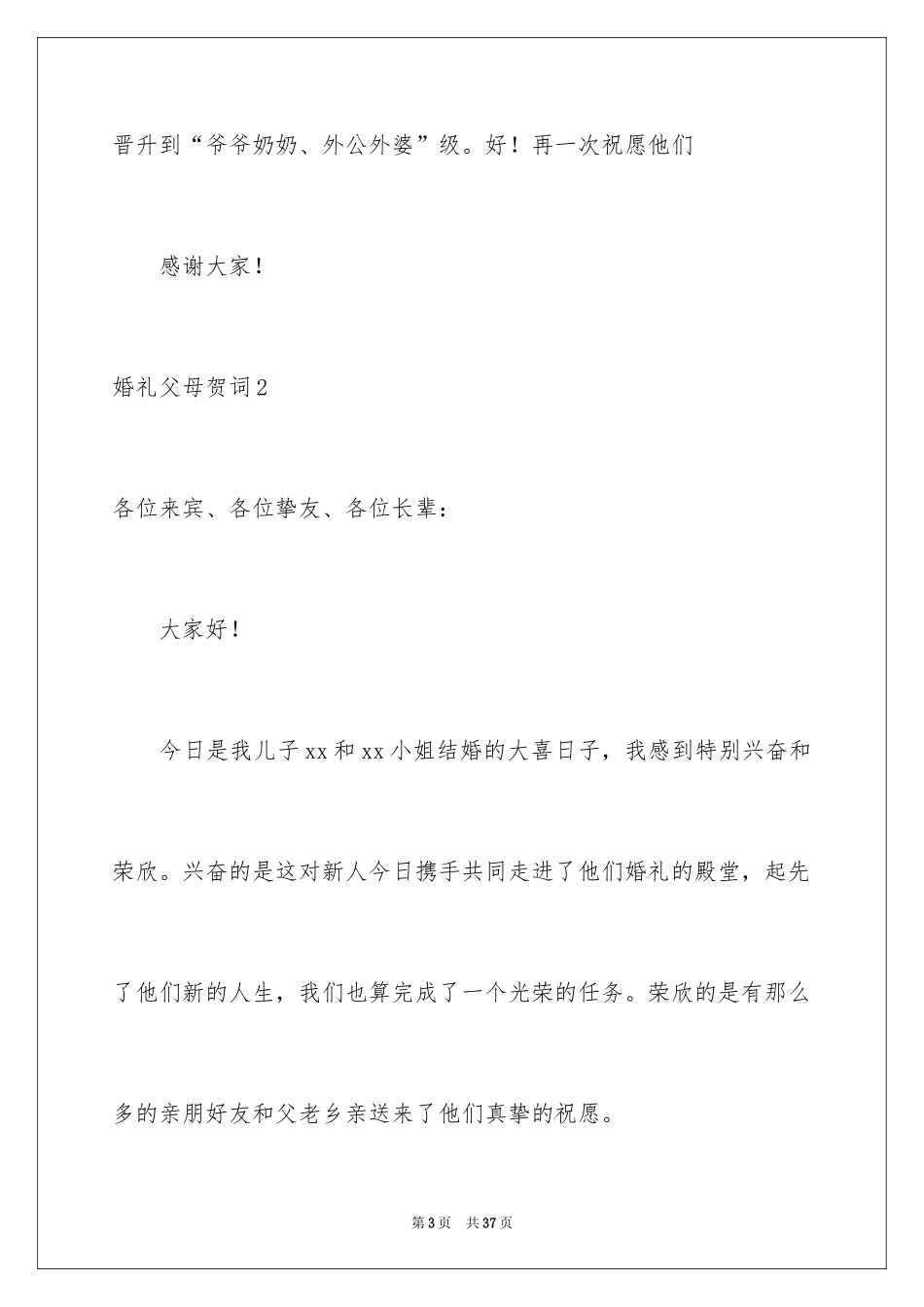 晋升到“爷爷奶奶、外公外婆”级。好！再一次祝愿他们

感谢大家！

婚礼父母贺词2

各位来宾、各位挚友、各位长辈：

大家好！

今日是我儿子xx和xx小姐结婚的大喜日子，我感到特别兴奋和荣欣。兴奋的是这对新人今日携手共同走进了他们婚礼的殿堂，起先了他们新的人生，我们也算完成了一个光荣的任务。荣欣的是有那么多的亲朋好友和父老乡亲送来了他们真挚的祝愿。

第3页 共37页